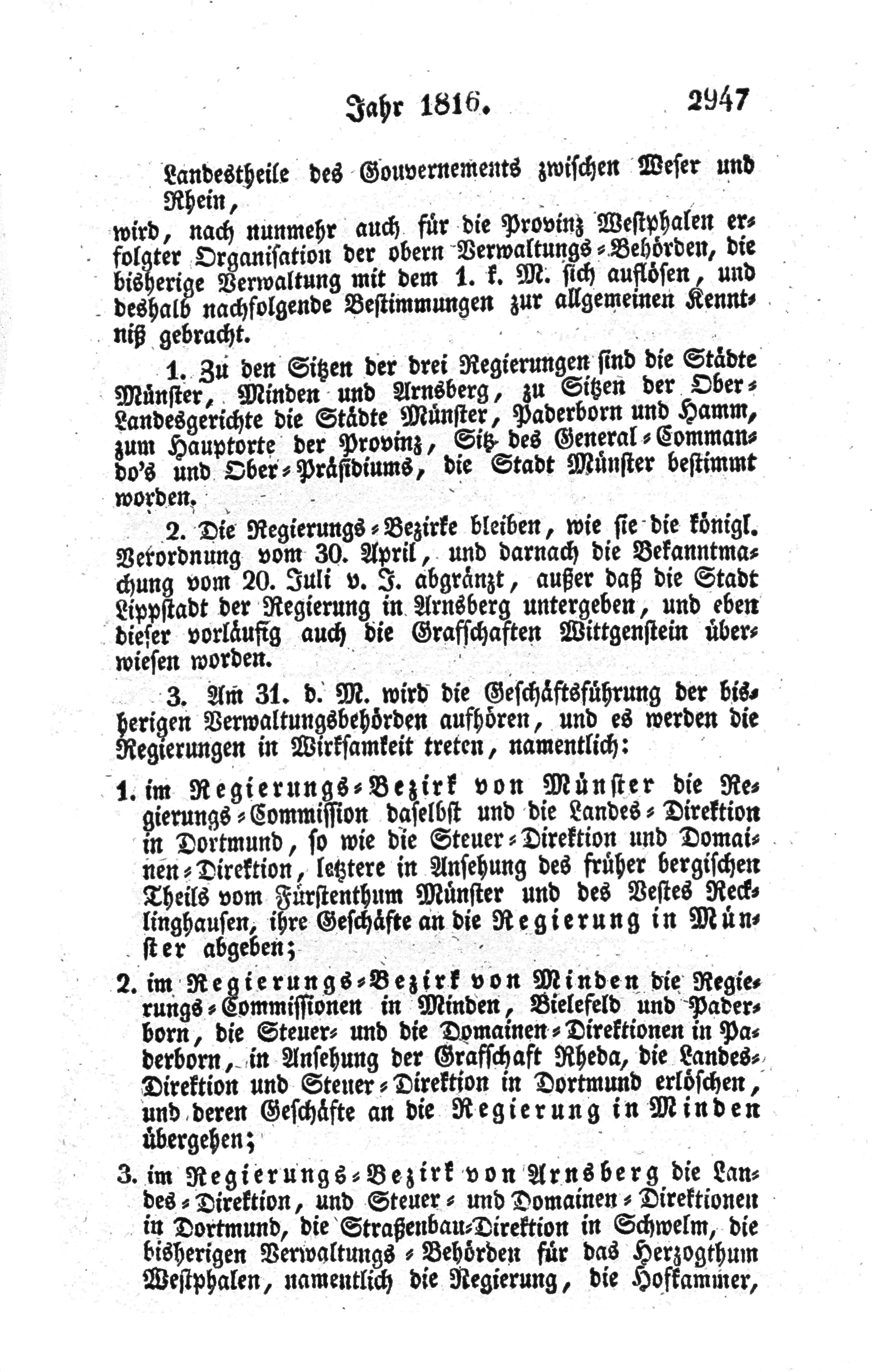 Jahr 1816. 2947

Landestheile des Gouvernements zwischen Weser und Rhein,

wird, nach nunmehr auch für die Provinz Westphalen erfolgter Organisation der obern Verwaltungs-Behörden, die bisherige Verwaltung mit dem 1. k. M. sich auflösen, und deshalb nachfolgende Bestimmungen zur allgemeinen Kenntniß gebracht.

1. Zu den Sitzen der drei Regierungen sind die Städte Münster, Minden und Arnsberg, zu Sitzen der Ober-Landesgerichte die Städte Münster, Paderborn und Hamm, zum Hauptorte der Provinz, Sitz des General-Commando's und Ober-Präsidiums, die Stadt Münster bestimmt worden.

2. Die Regierungs-Bezirke bleiben, wie sie die königl. Verordnung vom 30. April, und darnach die Bekanntmachung vom 20. Juli v. J. abgränzt, außer daß die Stadt Lippstadt der Regierung in Arnsberg untergeben, und eben dieser vorläufig auch die Grafschaften Wittgenstein überwiesen worden.

3. Am 31. d. M. wird die Geschäftsführung der bisherigen Verwaltungsbehörden aufhören, und es werden die Regierungen in Wirksamkeit treten, namentlich:

1. im Regierungs-Bezirk von Münster die Regierungs-Commission daselbst und die Landes-Direktion in Dortmund, so wie die Steuer-Direktion und Domainen-Direktion, letztere in Ansehung des früher bergischen Theils vom Fürstenthum Münster und des Vestes Recklinghausen, ihre Geschäfte an die Regierung in Münster abgeben;

2. im Regierungs-Bezirk von Minden die Regierungs-Commissionen in Minden, Bielefeld und Paderborn, die Steuer- und die Domainen-Direktionen in Paderborn, in Ansehung der Grafschaft Rheda, die Landes-Direktion und Steuer-Direktion in Dortmund erlöschen, und deren Geschäfte an die Regierung in Minden übergehen;

3. im Regierungs-Bezirk von Arnsberg die Landes-Direktion, und Steuer- und Domainen-Direktionen in Dortmund, die Straßenbau-Direktion in Schwelm, die bisherigen Verwaltungs-Behörden für das Herzogthum Westphalen, namentlich die Regierung, die Hofkammer,